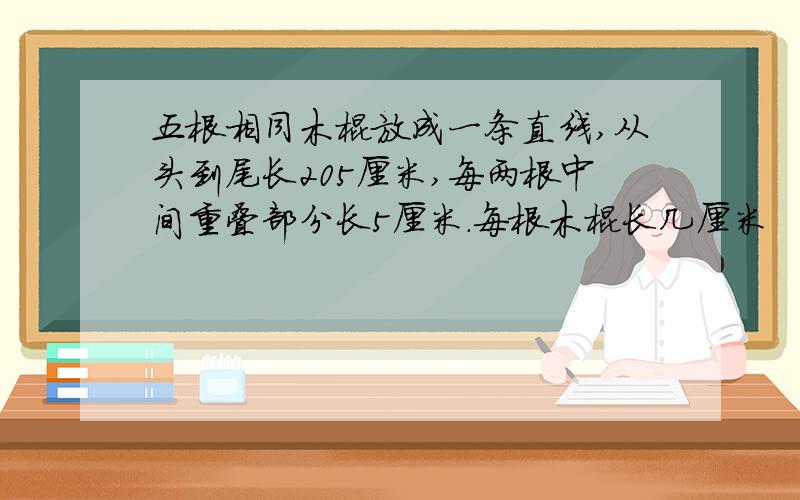 五根相同木棍放成一条直线,从头到尾长205厘米,每两根中间重叠部分长5厘米.每根木棍长几厘米